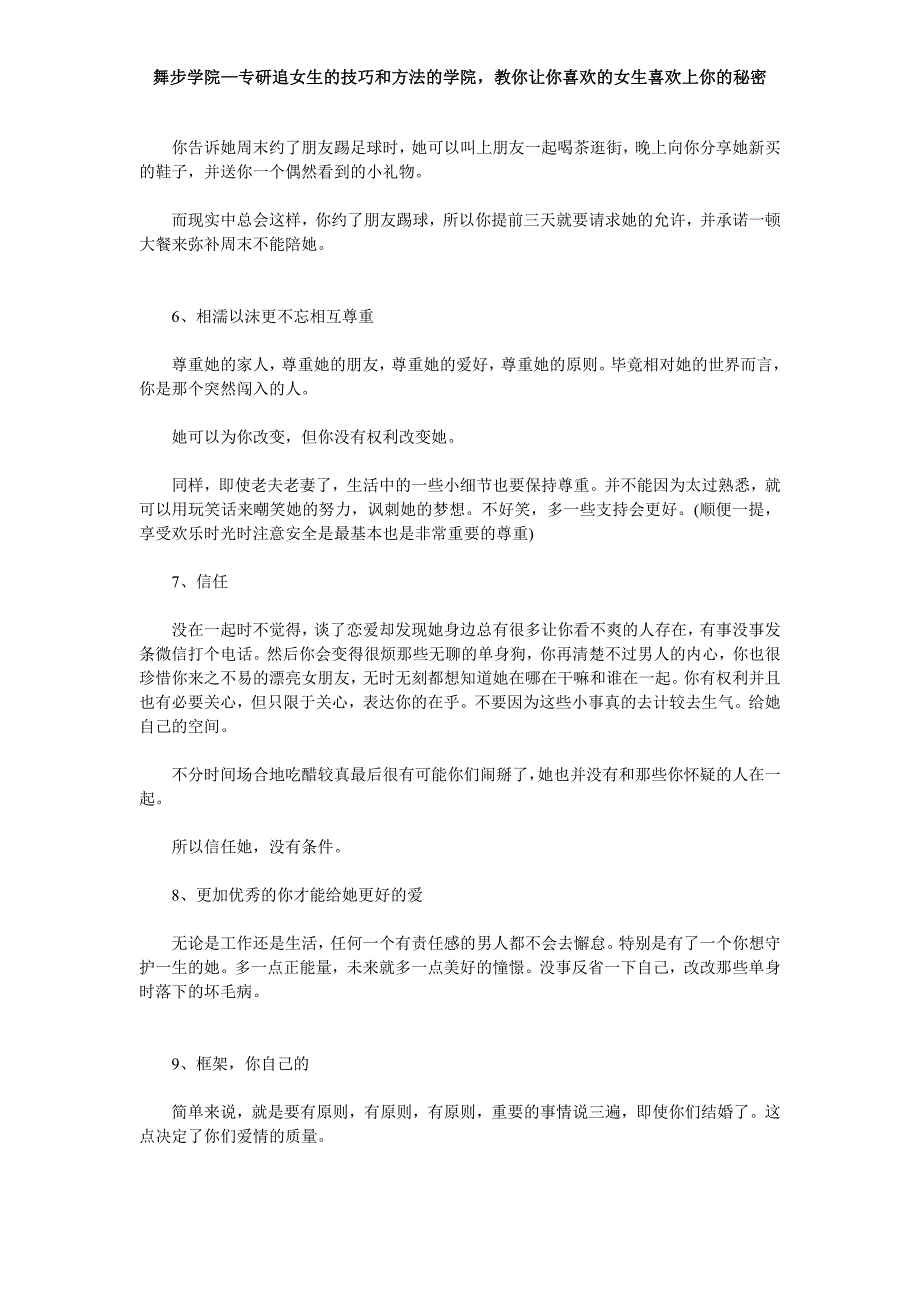 舞步学院—专研追女生的技巧和方法的学院，教你让你喜欢的女生喜欢上你的秘密

你告诉她周末约了朋友踢足球时，她可以叫上朋友一起喝茶逛街，晚上向你分享她新买的鞋子，并送你一个偶然看到的小礼物。

而现实中总会这样，你约了朋友踢球，所以你提前三天就要请求她的允许，并承诺一顿大餐来弥补周末不能陪她。

6、相濡以沫更不忘相互尊重

尊重她的家人，尊重她的朋友，尊重她的爱好，尊重她的原则。毕竟相对她的世界而言，你是那个突然闯入的人。

她可以为你改变，但你没有权利改变她。

同样，即使老夫老妻了，生活中的一些小细节也要保持尊重。并不能因为太过熟悉，就可以用玩笑话来嘲笑她的努力，讽刺她的梦想。不好笑，多一些支持会更好。(顺便一提，享受欢乐时光时注意安全是最基本也是非常重要的尊重)

7、信任

没在一起时不觉得，谈了恋爱却发现她身边总有很多让你看不爽的人存在，有事没事发条微信打个电话。然后你会变得很烦那些无聊的单身狗，你再清楚不过男人的内心，你也很珍惜你来之不易的漂亮女朋友，无时无刻都想知道她在哪在干嘛和谁在一起。你有权利并且也有必要关心，但只限于关心，表达你的在乎。不要因为这些小事真的去计较去生气。给她自己的空间。

不分时间场合地吃醋较真最后很有可能你们闹掰了，她也并没有和那些你怀疑的人在一起。

所以信任她，没有条件。

8、更加优秀的你才能给她更好的爱

无论是工作还是生活，任何一个有责任感的男人都不会去懈怠。特别是有了一个你想守护一生的她。多一点正能量，未来就多一点美好的憧憬。没事反省一下自己，改改那些单身时落下的坏毛病。

9、框架，你自己的

简单来说，就是要有原则，有原则，有原则，重要的事情说三遍，即使你们结婚了。这点决定了你们爱情的质量。